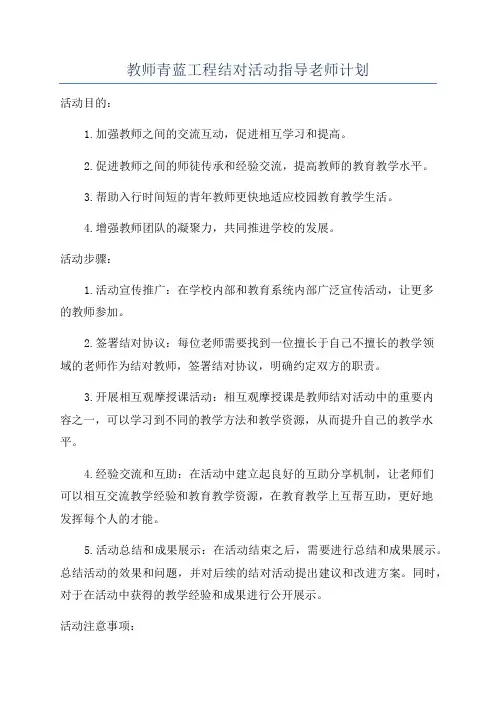 教师青蓝工程结对活动指导老师计划

活动目的：

1.加强教师之间的交流互动，促进相互学习和提高。

2.促进教师之间的师徒传承和经验交流，提高教师的教育教学水平。

3.帮助入行时间短的青年教师更快地适应校园教育教学生活。

4.增强教师团队的凝聚力，共同推进学校的发展。

活动步骤：

1.活动宣传推广：在学校内部和教育系统内部广泛宣传活动，让更多的教师参加。

2.签署结对协议：每位老师需要找到一位擅长于自己不擅长的教学领域的老师作为结对教师，签署结对协议，明确约定双方的职责。

3.开展相互观摩授课活动：相互观摩授课是教师结对活动中的重要内容之一，可以学习到不同的教学方法和教学资源，从而提升自己的教学水平。

4.经验交流和互助：在活动中建立起良好的互助分享机制，让老师们可以相互交流教学经验和教育教学资源，在教育教学上互帮互助，更好地发挥每个人的才能。

5.活动总结和成果展示：在活动结束之后，需要进行总结和成果展示。总结活动的效果和问题，并对后续的结对活动提出建议和改进方案。同时，对于在活动中获得的教学经验和成果进行公开展示。

活动注意事项：